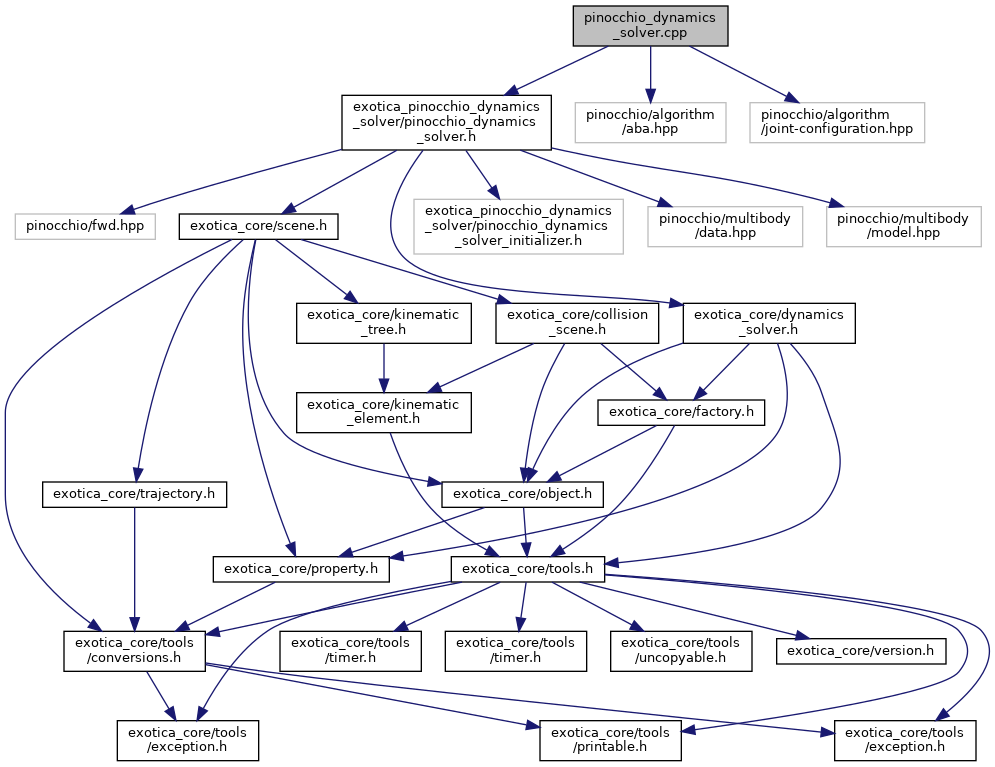 pinocchio_dynamics_solver.cpp

exotica_pinocchio_dynamics_solver/pinocchio_dynamics_solver.h

pinocchio/algorithm/aba.hpp

pinocchio/algorithm/joint-configuration.hpp

pinocchio/fwd.hpp

exotica_core/scene.h

exotica_pinocchio_dynamics_solver/pinocchio_dynamics_solver_initializer.h

pinocchio/multibody/data.hpp

pinocchio/multibody/model.hpp

exotica_core/kinematic_tree.h

exotica_core/collision_scene.h

exotica_core/dynamics_solver.h

exotica_core/kinematic_element.h

exotica_core/factory.h

exotica_core/trajectory.h

exotica_core/object.h

exotica_core/property.h

exotica_core/tools.h

exotica_core/tools/conversions.h

exotica_core/tools/timer.h

exotica_core/tools/timer.h

exotica_core/tools/uncopyable.h

exotica_core/version.h

exotica_core/tools/exception.h

exotica_core/tools/printable.h

exotica_core/tools/exception.h